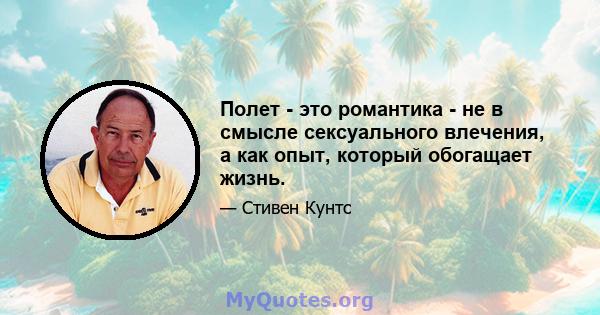 Полет - это романтика - не в смысле сексуального влечения, а как опыт, который обогащает жизнь.

— Стивен Кунтс

MyQuotes.org